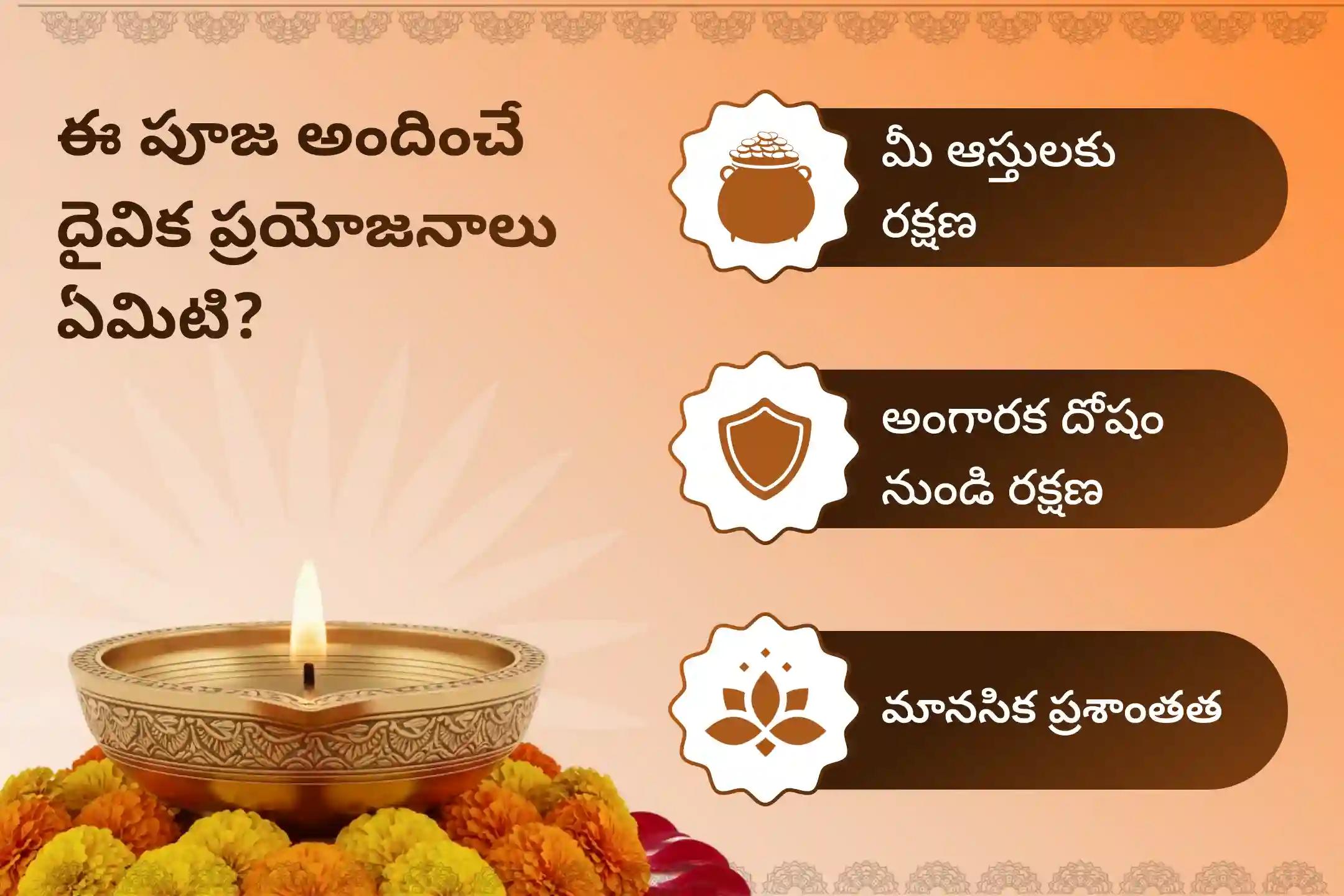 ఈ పూజ అందించే దైవిక ప్రయోజనాలు ఏమిటి?

మీ ఆస్తులకు రక్షణ

అంగారక దోషం నుండి రక్షణ

మానసిక ప్రశాంతత